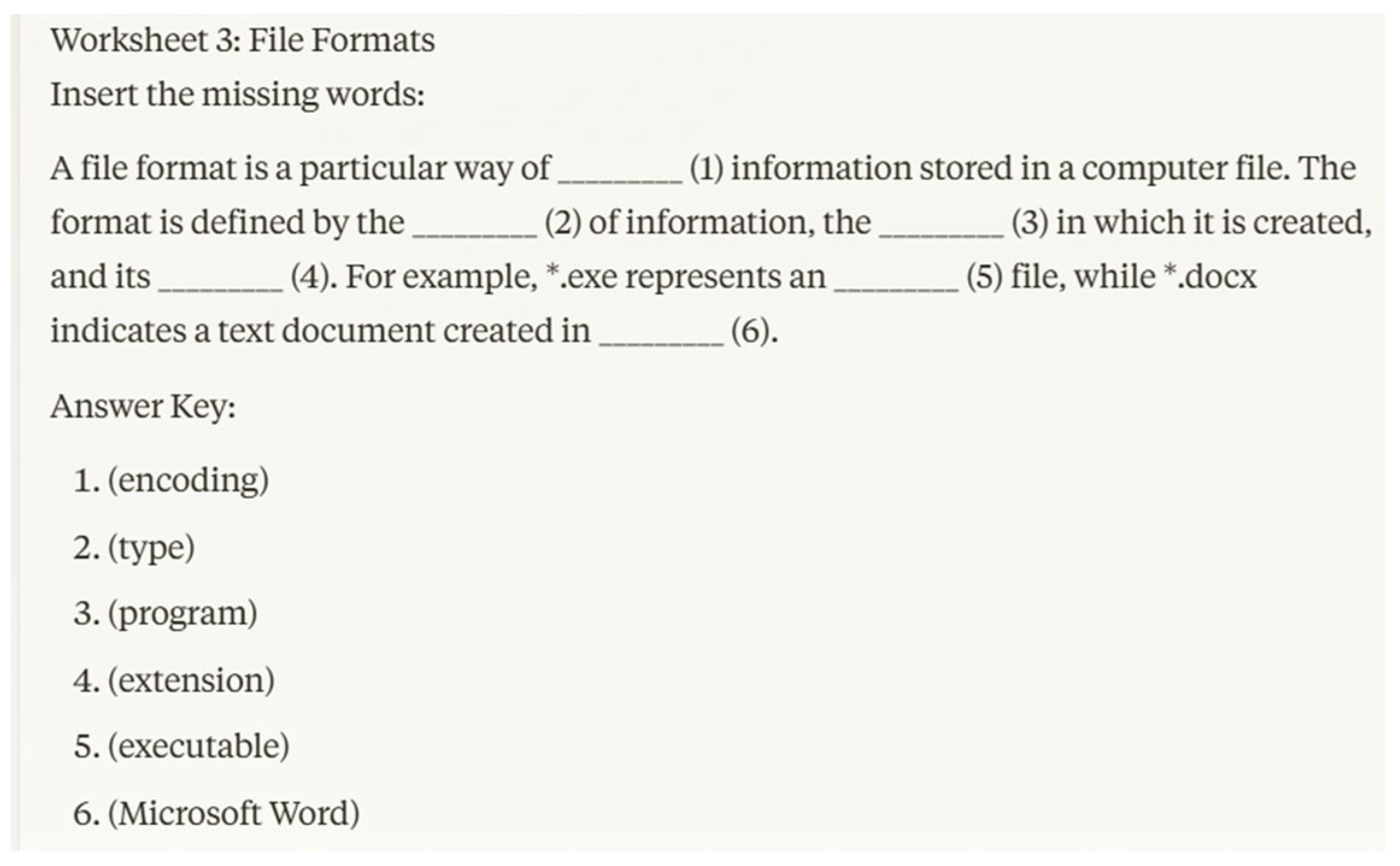 Worksheet 3: File Formats

Insert the missing words:

A file format is a particular way of _______ (1) information stored in a computer file. The format is defined by the _______ (2) of information, the _______ (3) in which it is created, and its _______ (4). For example, *.exe represents an _______ (5) file, while *.docx indicates a text document created in _______ (6).

Answer Key:

1. (encoding)
2. (type)
3. (program)
4. (extension)
5. (executable)
6. (Microsoft Word)